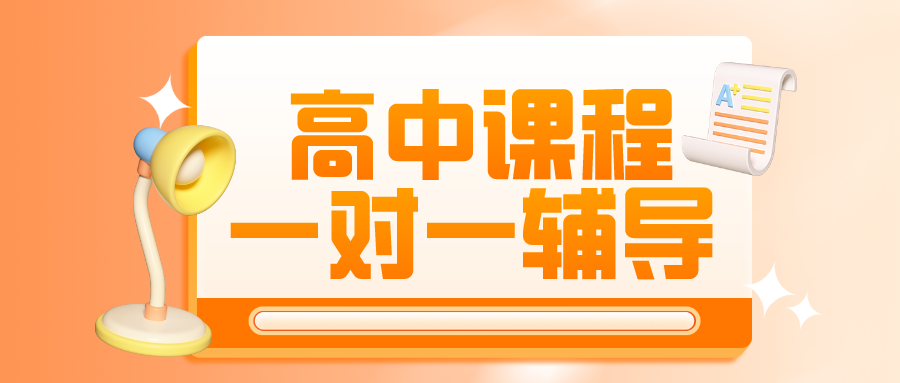 高中课程
一对一辅导

A+